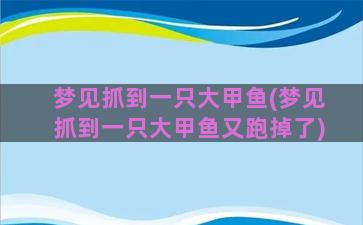 梦见抓到一只大甲鱼(梦见抓到一只大甲鱼又跑掉了)